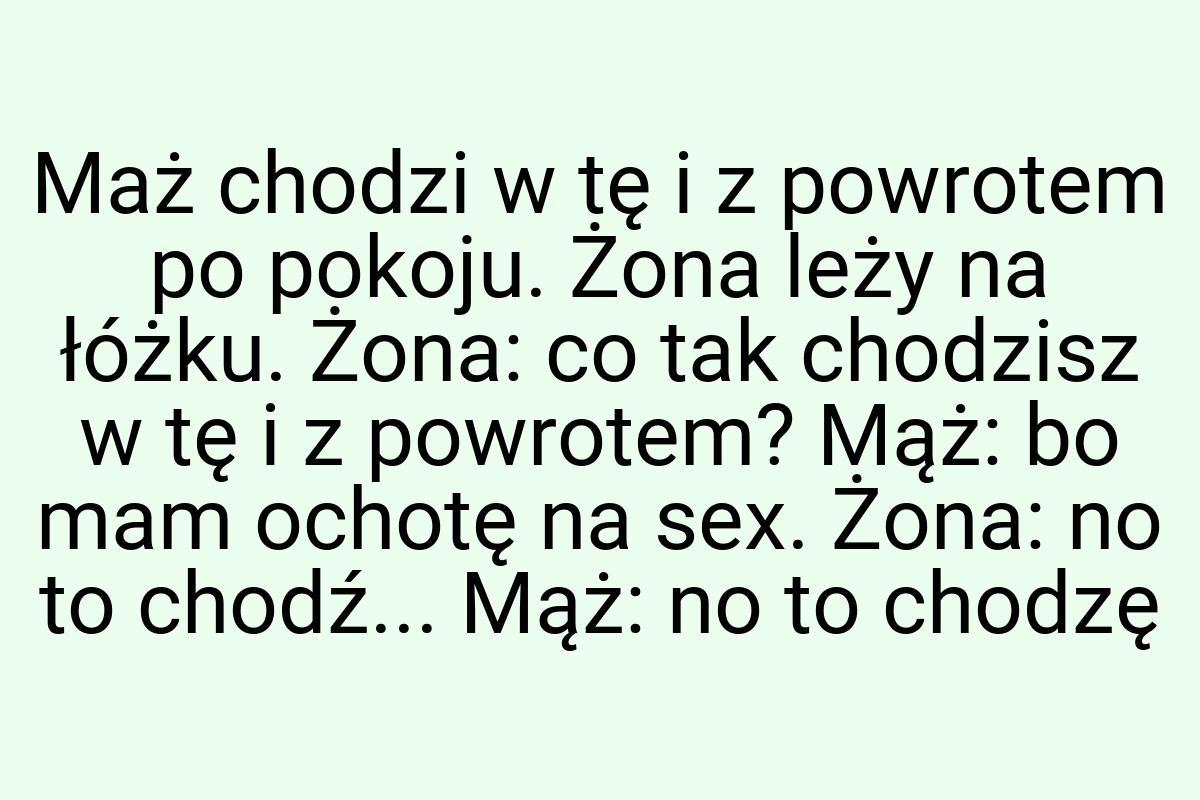 Maż chodzi w tę i z powrotem po pokoju. Żona leży na łóżku. Żona: co tak chodzisz w tę i z powrotem? Mąż: bo mam ochotę na sex. Żona: no to chodź... Mąż: no to chodzę